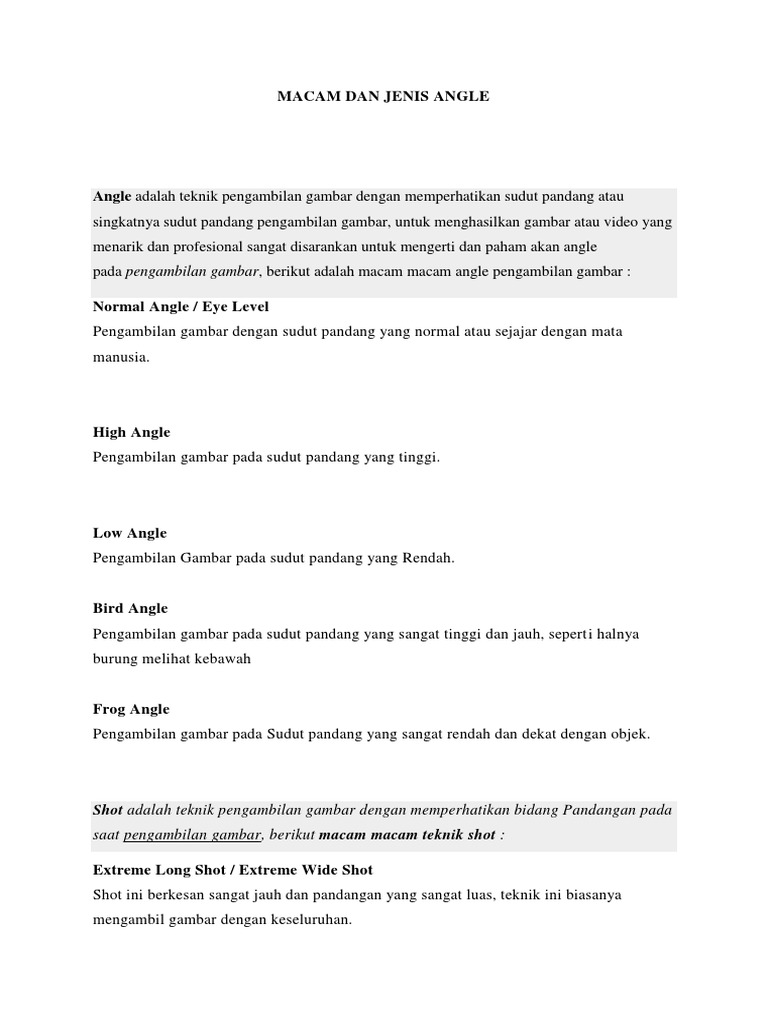 MACAM DAN JENIS ANGLE

Angle adalah teknik pengambilan gambar dengan memperhatikan sudut pandang atau singkatnya sudut pandang pengambilan gambar, untuk menghasilkan gambar atau video yang menarik dan profesional sangat disarankan untuk mengerti dan paham akan angle pada pengambilan gambar, berikut adalah macam macam angle pengambilan gambar :

Normal Angle / Eye Level
Pengambilan gambar dengan sudut pandang yang normal atau sejajar dengan mata manusia.

High Angle
Pengambilan gambar pada sudut pandang yang tinggi.

Low Angle
Pengambilan Gambar pada sudut pandang yang Rendah.

Bird Angle
Pengambilan gambar pada sudut pandang yang sangat tinggi dan jauh, seperti halnya burung melihat kebawah

Frog Angle
Pengambilan gambar pada Sudut pandang yang sangat rendah dan dekat dengan objek.

Shot adalah teknik pengambilan gambar dengan memperhatikan bidang Pandangan pada saat pengambilan gambar, berikut macam macam teknik shot :

Extreme Long Shot / Extreme Wide Shot
Shot ini berkesan sangat jauh dan pandangan yang sangat luas, teknik ini biasanya mengambil gambar dengan keseluruhan.